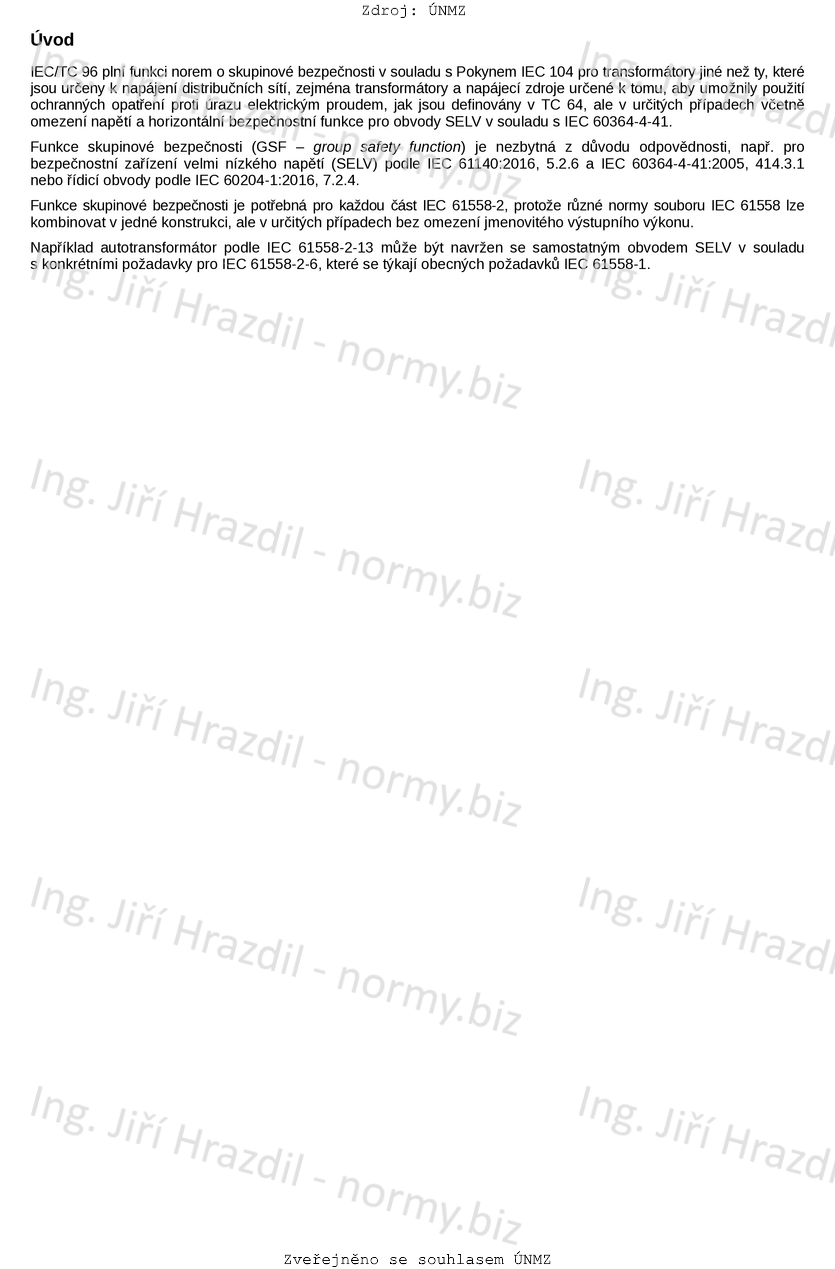 Zdroj: ÚNMZ

Úvod

IEC/TC 96 plní funkci norem o skupinové bezpečnosti v souladu s Pokynem IEC 104 pro transformátory jiné než ty, které jsou určeny k napájení distribučních sítí, zejména transformátory a napájecí zdroje určené k tomu, aby umožnily použití ochranných opatření proti úrazu elektrickým proudem, jak jsou definovány v TC 64, ale v určitých případech včetně omezení napětí a horizontální bezpečnostní funkce pro obvody SELV v souladu s IEC 60364-4-41.

Funkce skupinové bezpečnosti (GSF – group safety function) je nezbytná z důvodu odpovědnosti, např. pro bezpečnostní zařízení velmi nízkého napětí (SELV) podle IEC 61140:2016, 5.2.6 a IEC 60364-4-41:2005, 414.3.1 nebo řídicí obvody podle IEC 60204-1:2016, 7.2.4.

Funkce skupinové bezpečnosti je potřebná pro každou část IEC 61558-2, protože různé normy souboru IEC 61558 lze kombinovat v jedné konstrukci, ale v určitých případech bez omezení jmenovitého výstupního výkonu.

Například autotransformátor podle IEC 61558-2-13 může být navržen se samostatným obvodem SELV v souladu s konkrétními požadavky pro IEC 61558-2-6, které se týkají obecných požadavků IEC 61558-1.

Ing. Jiří Hrazdil - normy.biz

Zveřejněno se souhlasem ÚNMZ